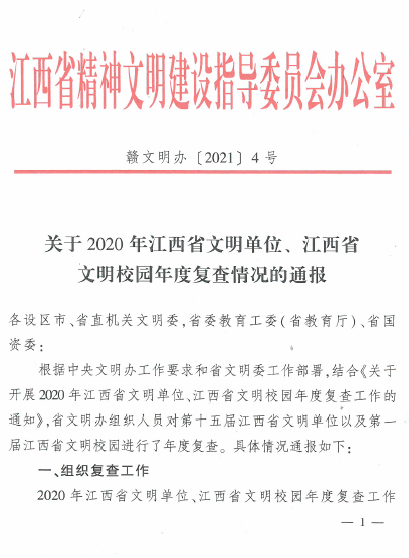 江西省精神文明建设指导委员会办公室

赣文明办〔2021〕4号

关于2020年江西省文明单位、江西省文明校园年度复查情况的通报

各设区市、省直机关文明委，省委教育工委（省教育厅）、省国资委：

根据中央文明办工作要求和省文明委工作部署，结合《关于开展2020年江西省文明单位、江西省文明校园年度复查工作的通知》，省文明办组织人员对第十五届江西省文明单位以及第一届江西省文明校园进行了年度复查。具体情况通报如下：

一、组织复查工作

2020年江西省文明单位、江西省文明校园年度复查工作

— 1 —